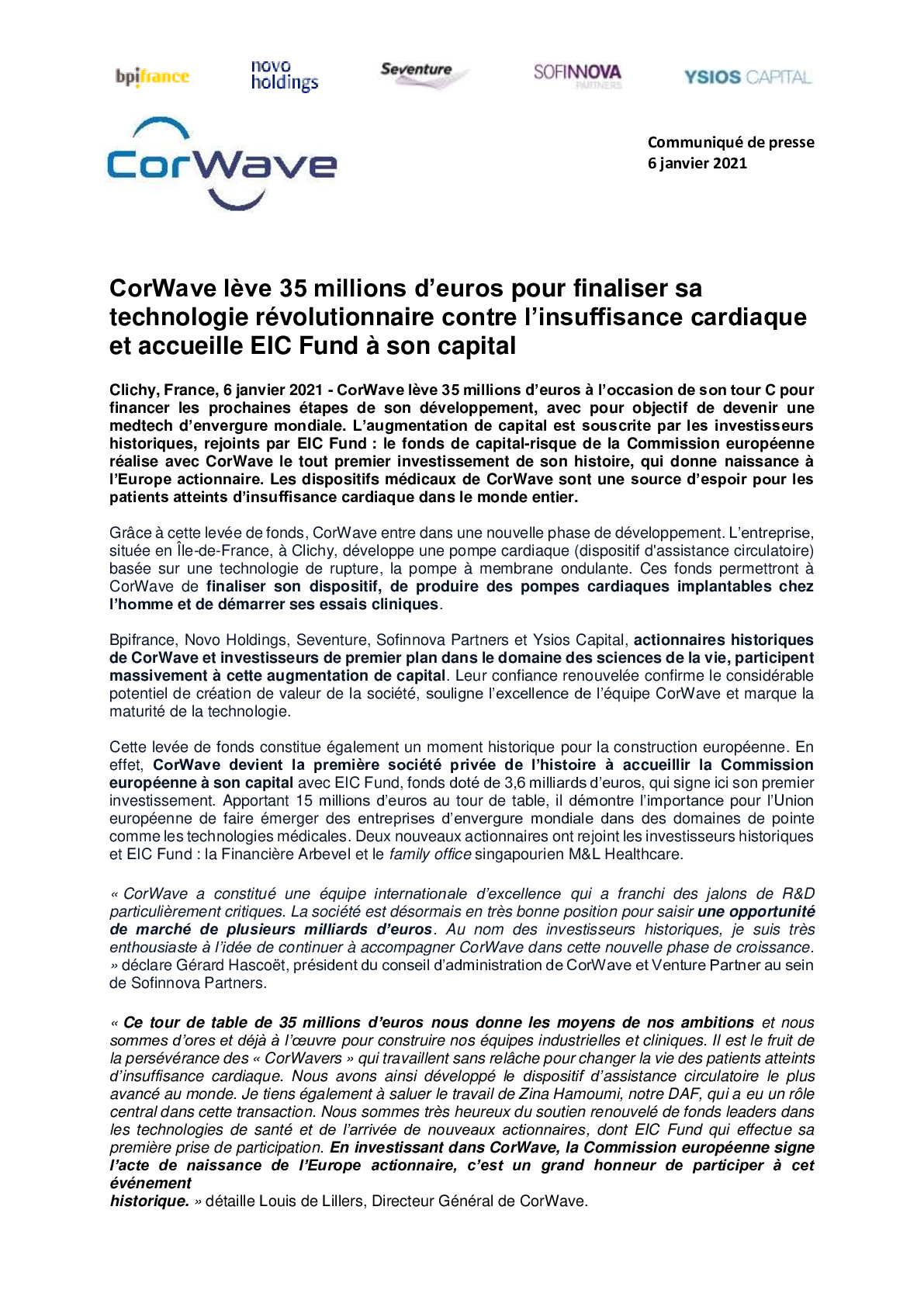 bpifrance novo holdings Seventure SOFINNOVA PARTNERS YSIOS CAPITAL

CorWave

Communiqué de presse
6 janvier 2021

CorWave lève 35 millions d'euros pour finaliser sa technologie révolutionnaire contre l'insuffisance cardiaque et accueille EIC Fund à son capital

Clichy, France, 6 janvier 2021 - CorWave lève 35 millions d'euros à l'occasion de son tour C pour financer les prochaines étapes de son développement, avec pour objectif de devenir une medtech d'envergure mondiale. L'augmentation de capital est souscrite par les investisseurs historiques, rejoints par EIC Fund : le fonds de capital-risque de la Commission européenne réalise avec CorWave le tout premier investissement de son histoire, qui donne naissance à l'Europe actionnaire. Les dispositifs médicaux de CorWave sont une source d'espoir pour les patients atteints d'insuffisance cardiaque dans le monde entier.

Grâce à cette levée de fonds, CorWave entre dans une nouvelle phase de développement. L'entreprise, située en Île-de-France, à Clichy, développe une pompe cardiaque (dispositif d'assistance circulatoire) basée sur une technologie de rupture, la pompe à membrane ondulante. Ces fonds permettront à CorWave de finaliser son dispositif, de produire des pompes cardiaques implantables chez l'homme et de démarrer ses essais cliniques.

Bpifrance, Novo Holdings, Seventure, Sofinnova Partners et Ysios Capital, actionnaires historiques de CorWave et investisseurs de premier plan dans le domaine des sciences de la vie, participent massivement à cette augmentation de capital. Leur confiance renouvelée confirme le considérable potentiel de création de valeur de la société, souligne l'excellence de l'équipe CorWave et marque la maturité de la technologie.

Cette levée de fonds constitue également un moment historique pour la construction européenne. En effet, CorWave devient la première société privée de l'histoire à accueillir la Commission européenne à son capital avec EIC Fund, fonds doté de 3,6 milliards d'euros, qui signe ici son premier investissement. Apportant 15 millions d'euros au tour de table, il démontre l'importance pour l'Union européenne de faire émerger des entreprises d'envergure mondiale dans des domaines de pointe comme les technologies médicales. Deux nouveaux actionnaires ont rejoint les investisseurs historiques et EIC Fund : la Financière Arbevel et le family office singapourien M&L Healthcare.

« CorWave a constitué une équipe internationale d'excellence qui a franchi des jalons de R&D particulièrement critiques. La société est désormais en très bonne position pour saisir une opportunité de marché de plusieurs milliards d'euros. Au nom des investisseurs historiques, je suis très enthousiaste à l'idée de continuer à accompagner CorWave dans cette nouvelle phase de croissance. » déclare Gérard Hascoët, président du conseil d'administration de CorWave et Venture Partner au sein de Sofinnova Partners.

« Ce tour de table de 35 millions d'euros nous donne les moyens de nos ambitions et nous sommes d'ores et déjà à l'œuvre pour construire nos équipes industrielles et cliniques. Il est le fruit de la persévérance des « CorWavers » qui travaillent sans relâche pour changer la vie des patients atteints d'insuffisance cardiaque. Nous avons ainsi développé le dispositif d'assistance circulatoire le plus avancé au monde. Je tiens également à saluer le travail de Zina Hamoumi, notre DAF, qui a eu un rôle central dans cette transaction. Nous sommes très heureux du soutien renouvelé de fonds leaders dans les technologies de santé et de l'arrivée de nouveaux actionnaires, dont EIC Fund qui effectue sa première prise de participation. En investissant dans CorWave, la Commission européenne signe l'acte de naissance de l'Europe actionnaire, c'est un grand honneur de participer à cet événement
historique. » détaille Louis de Lillers, Directeur Général de CorWave.